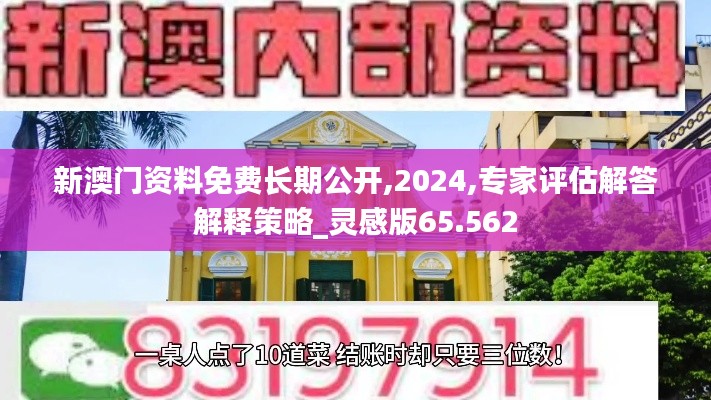 新澳内部资料

新澳门资料免费长期公开,2024,专家评估解答解释策略_灵感版65.562

83197914

一桌人点了10道菜 结账时却只要三位数！